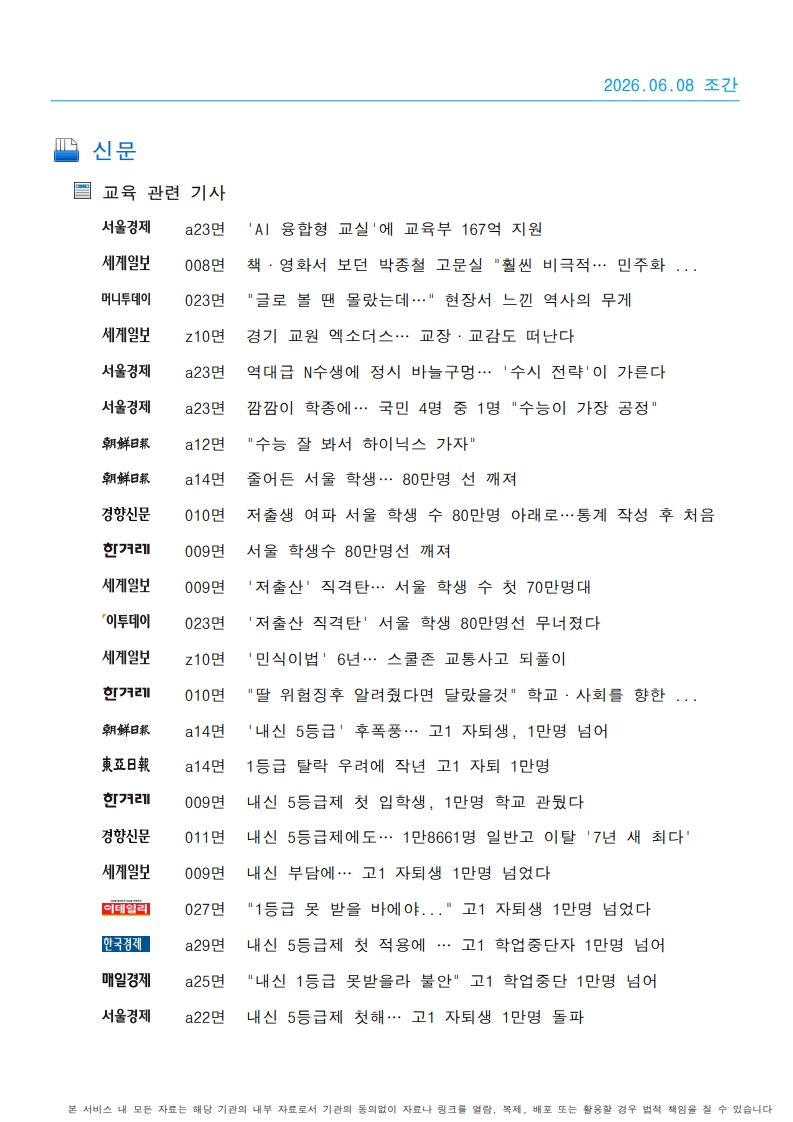 2026.06.08 조간

신문

교육 관련 기사

| | | |
|---|---|---|
| 서울경제 | a23면 | 'AI 융합형 교실'에 교육부 167억 지원 |
| 세계일보 | 008면 | 책·영화서 보던 박종철 고문실 "훨씬 비극적… 민주화 ... |
| 머니투데이 | 023면 | "글로 볼 땐 몰랐는데…" 현장서 느낀 역사의 무게 |
| 세계일보 | z10면 | 경기 교원 엑소더스… 교장·교감도 떠난다 |
| 서울경제 | a23면 | 역대급 N수생에 정시 바늘구멍… '수시 전략'이 가른다 |
| 서울경제 | a23면 | 깜깜이 학종에… 국민 4명 중 1명 "수능이 가장 공정" |
| 朝鮮日報 | a12면 | "수능 잘 봐서 하이닉스 가자" |
| 朝鮮日報 | a14면 | 줄어든 서울 학생… 80만명 선 깨져 |
| 경향신문 | 010면 | 저출생 여파 서울 학생 수 80만명 아래로…통계 작성 후 처음 |
| 한겨레 | 009면 | 서울 학생수 80만명선 깨져 |
| 세계일보 | 009면 | '저출산' 직격탄… 서울 학생 수 첫 70만명대 |
| 이투데이 | 023면 | '저출산 직격탄' 서울 학생 80만명선 무너졌다 |
| 세계일보 | z10면 | '민식이법' 6년… 스쿨존 교통사고 되풀이 |
| 한겨레 | 010면 | "딸 위험징후 알려줬다면 달랐을것" 학교·사회를 향한 ... |
| 朝鮮日報 | a14면 | '내신 5등급' 후폭풍… 고1 자퇴생, 1만명 넘어 |
| 東亞日報 | a14면 | 1등급 탈락 우려에 작년 고1 자퇴 1만명 |
| 한겨레 | 009면 | 내신 5등급제 첫 입학생, 1만명 학교 관뒀다 |
| 경향신문 | 011면 | 내신 5등급제에도… 1만8661명 일반고 이탈 '7년 새 최다' |
| 세계일보 | 009면 | 내신 부담에… 고1 자퇴생 1만명 넘었다 |
| 이데일리 | 027면 | "1등급 못 받을 바에야..." 고1 자퇴생 1만명 넘었다 |
| 한국경제 | a29면 | 내신 5등급제 첫 적용에 … 고1 학업중단자 1만명 넘어 |
| 매일경제 | a25면 | "내신 1등급 못받을라 불안" 고1 학업중단 1만명 넘어 |
| 서울경제 | a22면 | 내신 5등급제 첫해… 고1 자퇴생 1만명 돌파 |

본 서비스 내 모든 자료는 해당 기관의 내부 자료로서 기관의 동의없이 자료나 링크를 열람, 복제, 배포 또는 활용할 경우 법적 책임을 질 수 있습니다